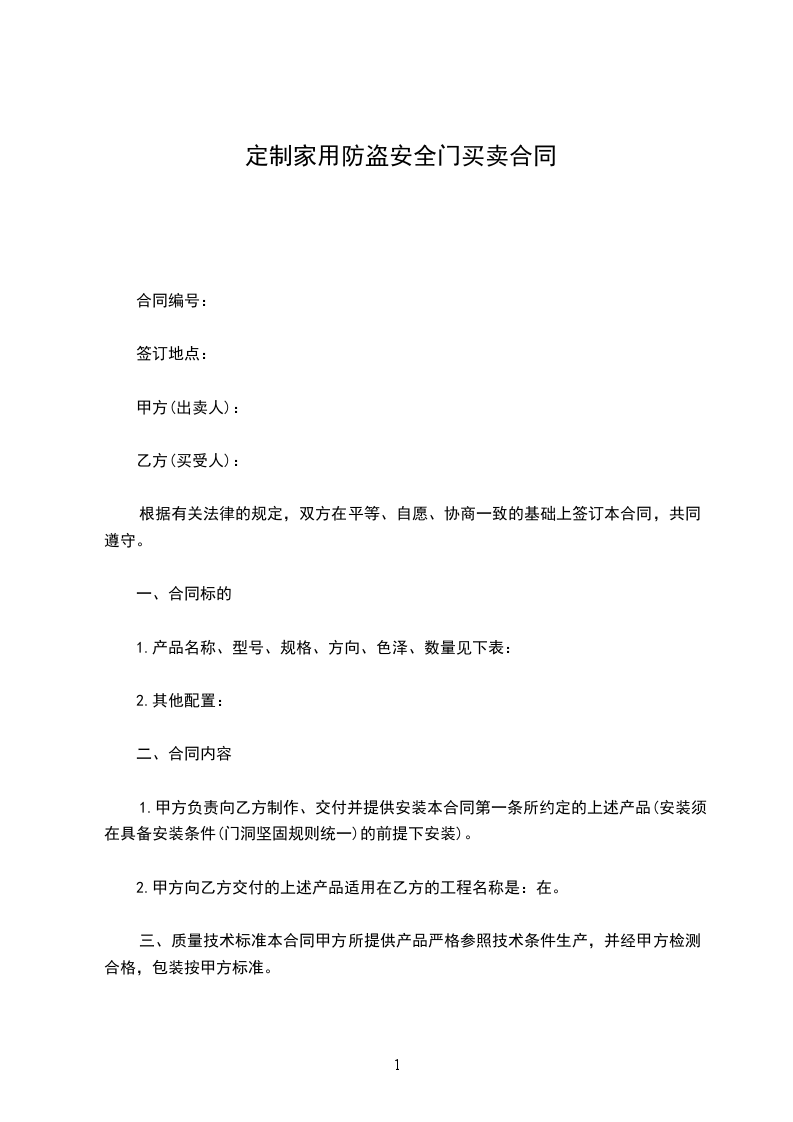 定制家用防盗安全门买卖合同

合同编号：

签订地点：

甲方(出卖人)：

乙方(买受人)：

根据有关法律的规定，双方在平等、自愿、协商一致的基础上签订本合同，共同遵守。

一、合同标的

1.产品名称、型号、规格、方向、色泽、数量见下表：

2.其他配置：

二、合同内容

1.甲方负责向乙方制作、交付并提供安装本合同第一条所约定的上述产品(安装须在具备安装条件(门洞坚固规则统一)的前提下安装)。

2.甲方向乙方交付的上述产品适用在乙方的工程名称是：在。

三、质量技术标准本合同甲方所提供产品严格参照技术条件生产，并经甲方检测合格，包装按甲方标准。

1